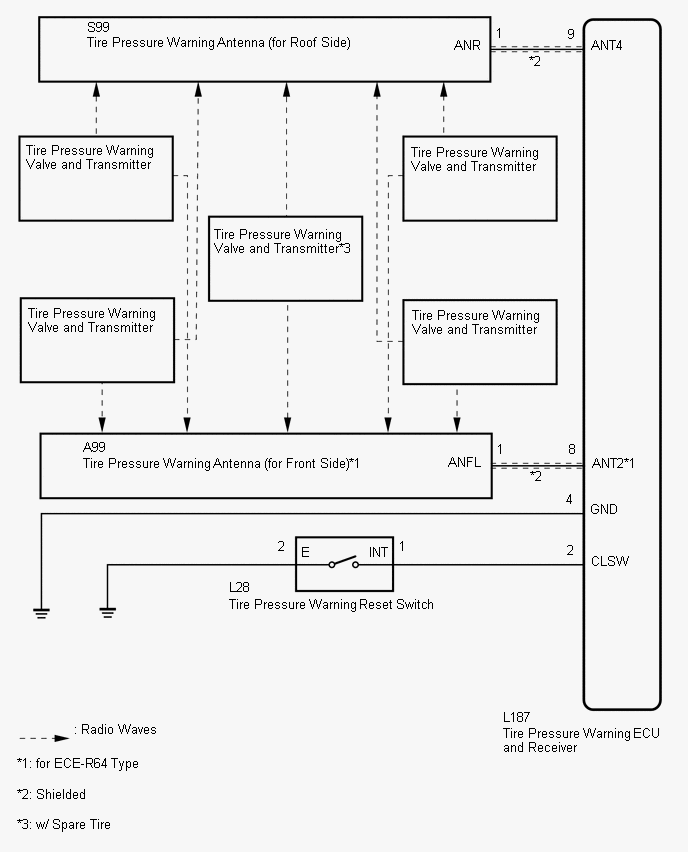 S99
Tire Pressure Warning Antenna (for Roof Side)

ANR 1 9 ANT4
*2

Tire Pressure Warning Valve and Transmitter

Tire Pressure Warning Valve and Transmitter

Tire Pressure Warning Valve and Transmitter*3

Tire Pressure Warning Valve and Transmitter

Tire Pressure Warning Valve and Transmitter

A99
Tire Pressure Warning Antenna (for Front Side)*1

ANFL 1 8 ANT2*1
*2

4 GND

2 E INT 1 2 CLSW

L28
Tire Pressure Warning Reset Switch

L187
Tire Pressure Warning ECU and Receiver

: Radio Waves

*1: for ECE-R64 Type

*2: Shielded

*3: w/ Spare Tire